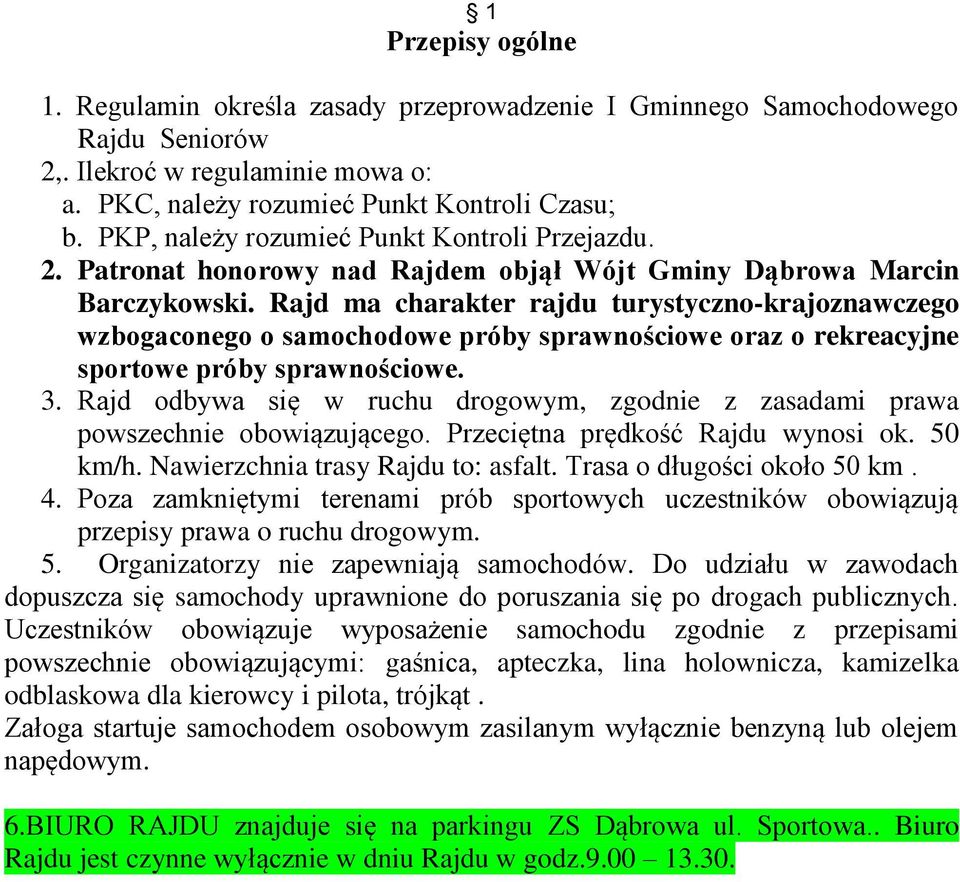 § 1
Przepisy ogólne

1. Regulamin określa zasady przeprowadzenie I Gminnego Samochodowego Rajdu Seniorów
2,. Ilekroć w regulaminie mowa o:
a. PKC, należy rozumieć Punkt Kontroli Czasu;
b. PKP, należy rozumieć Punkt Kontroli Przejazdu.
2. Patronat honorowy nad Rajdem objął Wójt Gminy Dąbrowa Marcin Barczykowski. Rajd ma charakter rajdu turystyczno-krajoznawczego wzbogaconego o samochodowe próby sprawnościowe oraz o rekreacyjne sportowe próby sprawnościowe.
3. Rajd odbywa się w ruchu drogowym, zgodnie z zasadami prawa powszechnie obowiązującego. Przeciętna prędkość Rajdu wynosi ok. 50 km/h. Nawierzchnia trasy Rajdu to: asfalt. Trasa o długości około 50 km .
4. Poza zamkniętymi terenami prób sportowych uczestników obowiązują przepisy prawa o ruchu drogowym.
5. Organizatorzy nie zapewniają samochodów. Do udziału w zawodach dopuszcza się samochody uprawnione do poruszania się po drogach publicznych. Uczestników obowiązuje wyposażenie samochodu zgodnie z przepisami powszechnie obowiązującymi: gaśnica, apteczka, lina holownicza, kamizelka odblaskowa dla kierowcy i pilota, trójkąt .
Załoga startuje samochodem osobowym zasilanym wyłącznie benzyną lub olejem napędowym.

6.BIURO RAJDU znajduje się na parkingu ZS Dąbrowa ul. Sportowa.. Biuro Rajdu jest czynne wyłącznie w dniu Rajdu w godz.9.00 – 13.30.